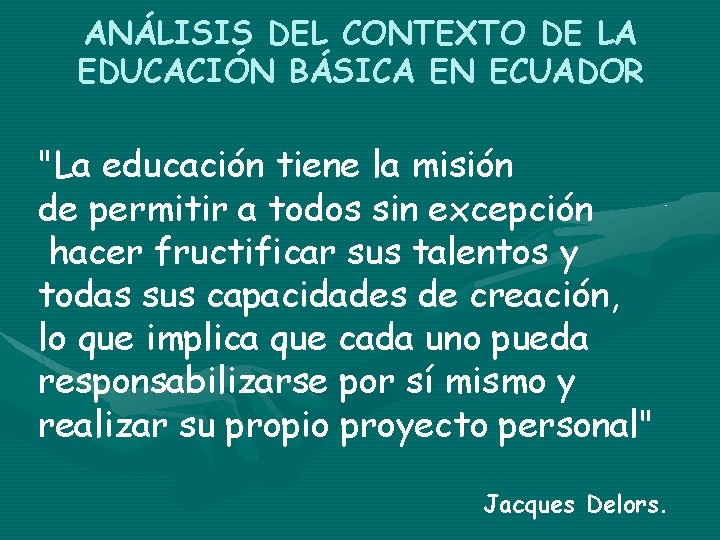 ANÁLISIS DEL CONTEXTO DE LA EDUCACIÓN BÁSICA EN ECUADOR

"La educación tiene la misión de permitir a todos sin excepción hacer fructificar sus talentos y todas sus capacidades de creación, lo que implica que cada uno pueda responsabilizarse por sí mismo y realizar su propio proyecto personal"

Jacques Delors.